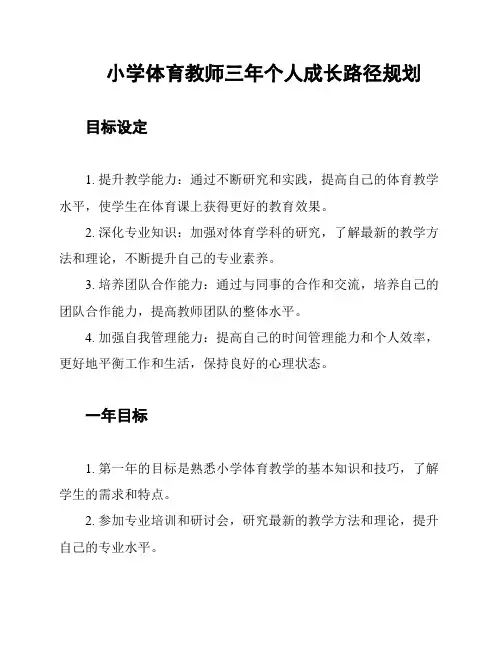 小学体育教师三年个人成长路径规划

目标设定

1. 提升教学能力：通过不断研究和实践，提高自己的体育教学水平，使学生在体育课上获得更好的教育效果。

2. 深化专业知识：加强对体育学科的研究，了解最新的教学方法和理论，不断提升自己的专业素养。

3. 培养团队合作能力：通过与同事的合作和交流，培养自己的团队合作能力，提高教师团队的整体水平。

4. 加强自我管理能力：提高自己的时间管理能力和个人效率，更好地平衡工作和生活，保持良好的心理状态。

一年目标

1. 第一年的目标是熟悉小学体育教学的基本知识和技巧，了解学生的需求和特点。

2. 参加专业培训和研讨会，研究最新的教学方法和理论，提升自己的专业水平。